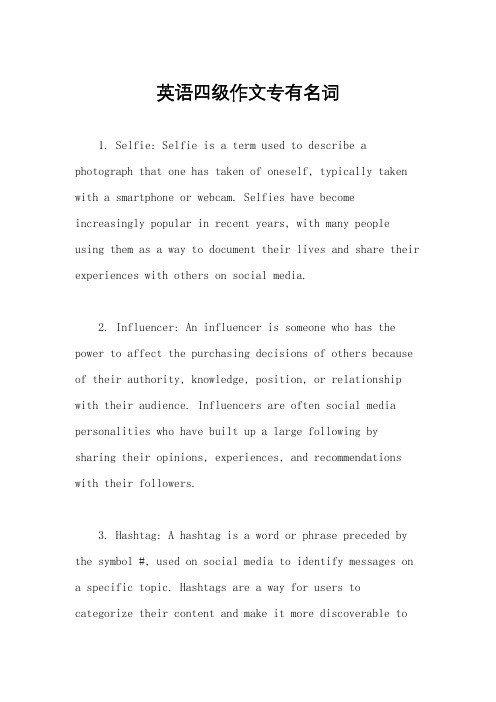 英语四级作文专有名词

1. Selfie: Selfie is a term used to describe a photograph that one has taken of oneself, typically taken with a smartphone or webcam. Selfies have become increasingly popular in recent years, with many people using them as a way to document their lives and share their experiences with others on social media.

2. Influencer: An influencer is someone who has the power to affect the purchasing decisions of others because of their authority, knowledge, position, or relationship with their audience. Influencers are often social media personalities who have built up a large following by sharing their opinions, experiences, and recommendations with their followers.

3. Hashtag: A hashtag is a word or phrase preceded by the symbol #, used on social media to identify messages on a specific topic. Hashtags are a way for users to categorize their content and make it more discoverable to